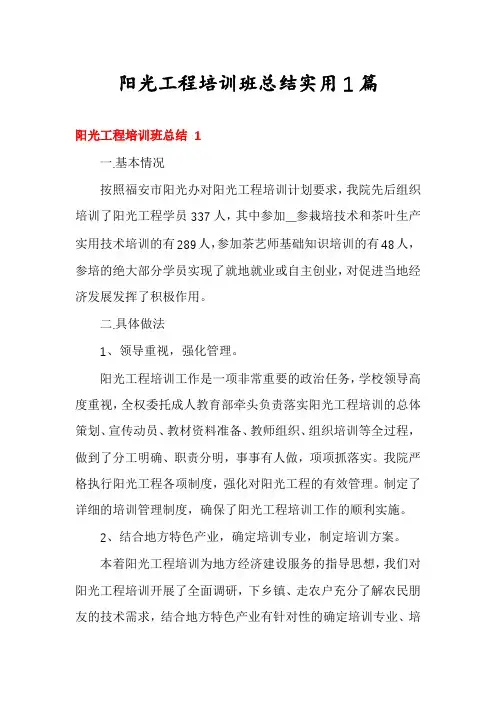 阳光工程培训班总结实用1篇

阳光工程培训班总结 1

一.基本情况

按照福安市阳光办对阳光工程培训计划要求，我院先后组织培训了阳光工程学员337人，其中参加__参栽培技术和茶叶生产实用技术培训的有289人，参加茶艺师基础知识培训的有48人，参培的绝大部分学员实现了就地就业或自主创业，对促进当地经济发展发挥了积极作用。

二.具体做法

1、领导重视，强化管理。

阳光工程培训工作是一项非常重要的政治任务，学校领导高度重视，全权委托成人教育部牵头负责落实阳光工程培训的总体策划、宣传动员、教材资料准备、教师组织、组织培训等全过程，做到了分工明确、职责分明，事事有人做，项项抓落实。我院严格执行阳光工程各项制度，强化对阳光工程的有效管理。制定了详细的培训管理制度，确保了阳光工程培训工作的顺利实施。

2、结合地方特色产业，确定培训专业，制定培训方案。

本着阳光工程培训为地方经济建设服务的指导思想，我们对阳光工程培训开展了全面调研，下乡镇、走农户充分了解农民朋友的技术需求，结合地方特色产业有针对性的确定培训专业、培